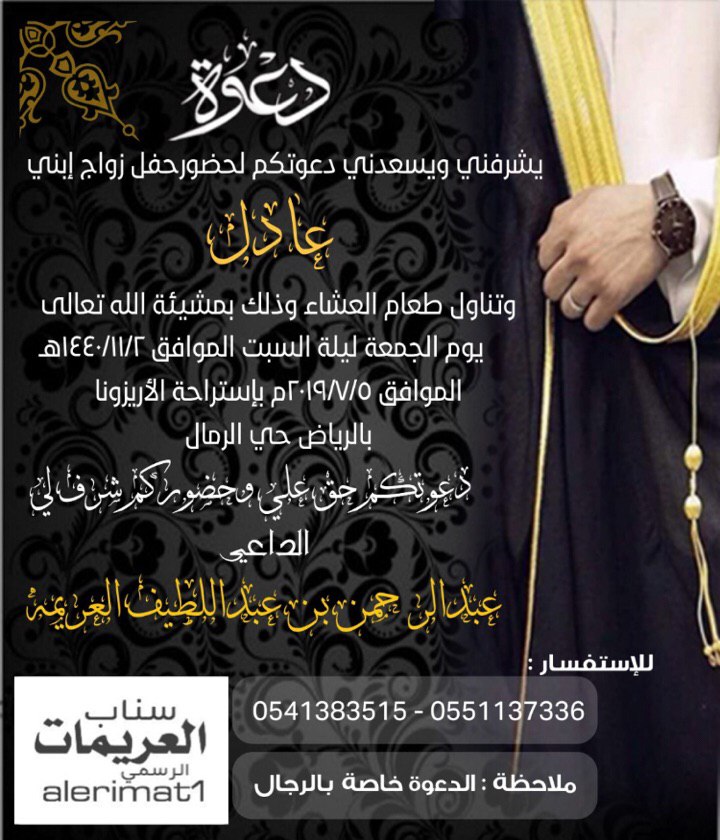 دعوة

يشرفني ويسعدني دعوتكم لحضورحفل زواج إبني

عادل

وتناول طعام العشاء وذلك بمشيئة الله تعالى يوم الجمعة ليلة السبت الموافق ١٤٤٠/١١/٢هـ الموافق ٢٠١٩/٧/٥م بإستراحة الأريزونا بالرياض حي الرمال

دعوتكم حق علي وحضوركم شرف لي

الداعي

عبدالرحمن بن عبداللطيف العريمه

للإستفسار :

0541383515 - 0551137336

ملاحظة : الدعوة خاصة بالرجال

سناب
العريمات
الرسمي
alerimat1